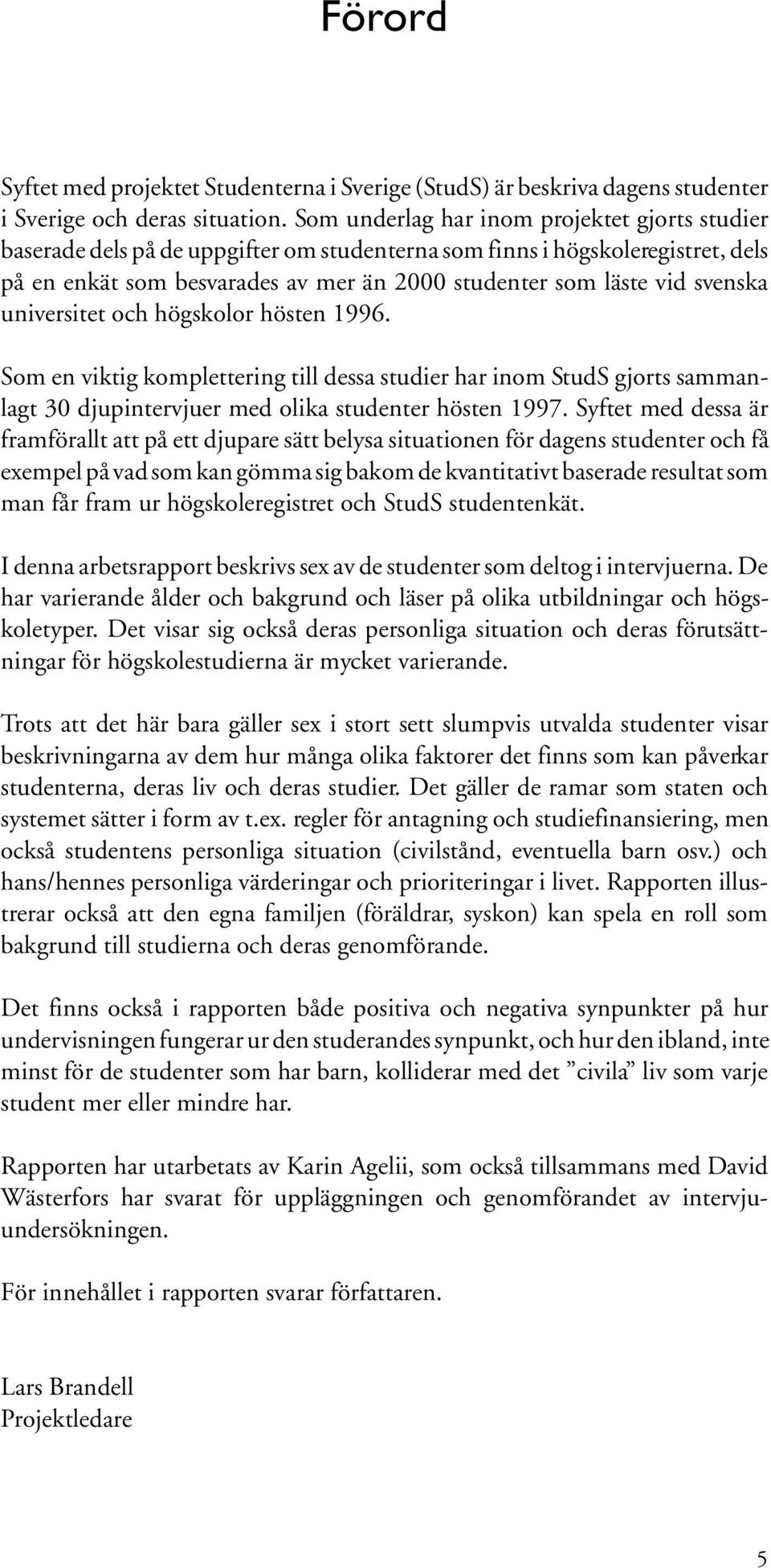 Förord

Syftet med projektet Studenterna i Sverige (StudS) är beskriva dagens studenter i Sverige och deras situation. Som underlag har inom projektet gjorts studier baserade dels på de uppgifter om studenterna som finns i högskoleregistret, dels på en enkät som besvarades av mer än 2000 studenter som läste vid svenska universitet och högskolor hösten 1996.

Som en viktig komplettering till dessa studier har inom StudS gjorts sammanlagt 30 djupintervjuer med olika studenter hösten 1997. Syftet med dessa är framförallt att på ett djupare sätt belysa situationen för dagens studenter och få exempel på vad som kan gömma sig bakom de kvantitativt baserade resultat som man får fram ur högskoleregistret och StudS studentenkät.

I denna arbetsrapport beskrivs sex av de studenter som deltog i intervjuerna. De har varierande ålder och bakgrund och läser på olika utbildningar och högskoletyper. Det visar sig också deras personliga situation och deras förutsättningar för högskolestudierna är mycket varierande.

Trots att det här bara gäller sex i stort sett slumpvis utvalda studenter visar beskrivningarna av dem hur många olika faktorer det finns som kan påverkar studenterna, deras liv och deras studier. Det gäller de ramar som staten och systemet sätter i form av t.ex. regler för antagning och studiefinansiering, men också studentens personliga situation (civilstånd, eventuella barn osv.) och hans/hennes personliga värderingar och prioriteringar i livet. Rapporten illustrerar också att den egna familjen (föräldrar, syskon) kan spela en roll som bakgrund till studierna och deras genomförande.

Det finns också i rapporten både positiva och negativa synpunkter på hur undervisningen fungerar ur den studerandes synpunkt, och hur den ibland, inte minst för de studenter som har barn, kolliderar med det ”civila” liv som varje student mer eller mindre har.

Rapporten har utarbetats av Karin Agelii, som också tillsammans med David Wästerfors har svarat för uppläggningen och genomförandet av intervjuundersökningen.

För innehållet i rapporten svarar författaren.

Lars Brandell
Projektledare

5